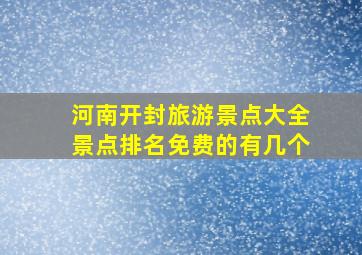 河南开封旅游景点大全
景点排名免费的有几个